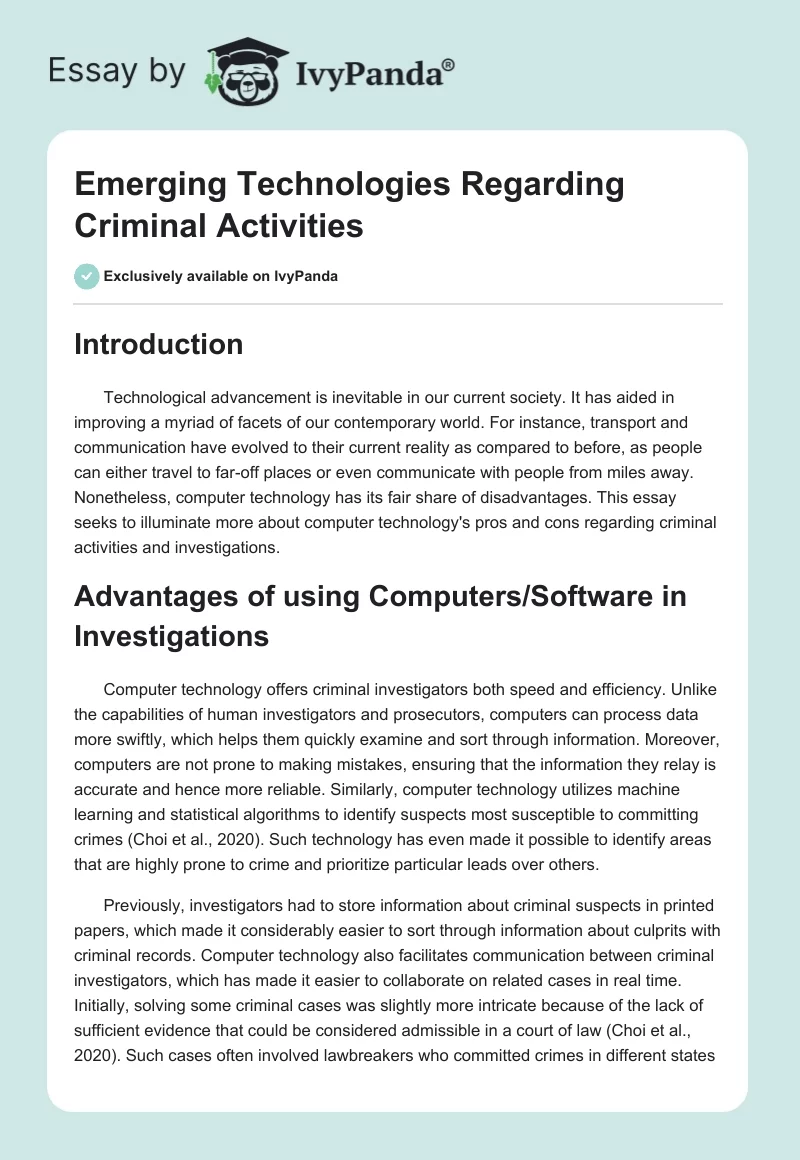 Essay by IvyPanda®

Emerging Technologies Regarding Criminal Activities

Exclusively available on IvyPanda

Introduction

Technological advancement is inevitable in our current society. It has aided in improving a myriad of facets of our contemporary world. For instance, transport and communication have evolved to their current reality as compared to before, as people can either travel to far-off places or even communicate with people from miles away. Nonetheless, computer technology has its fair share of disadvantages. This essay seeks to illuminate more about computer technology's pros and cons regarding criminal activities and investigations.

Advantages of using Computers/Software in Investigations

Computer technology offers criminal investigators both speed and efficiency. Unlike the capabilities of human investigators and prosecutors, computers can process data more swiftly, which helps them quickly examine and sort through information. Moreover, computers are not prone to making mistakes, ensuring that the information they relay is accurate and hence more reliable. Similarly, computer technology utilizes machine learning and statistical algorithms to identify suspects most susceptible to committing crimes (Choi et al., 2020). Such technology has even made it possible to identify areas that are highly prone to crime and prioritize particular leads over others.

Previously, investigators had to store information about criminal suspects in printed papers, which made it considerably easier to sort through information about culprits with criminal records. Computer technology also facilitates communication between criminal investigators, which has made it easier to collaborate on related cases in real time. Initially, solving some criminal cases was slightly more intricate because of the lack of sufficient evidence that could be considered admissible in a court of law (Choi et al., 2020). Such cases often involved lawbreakers who committed crimes in different states